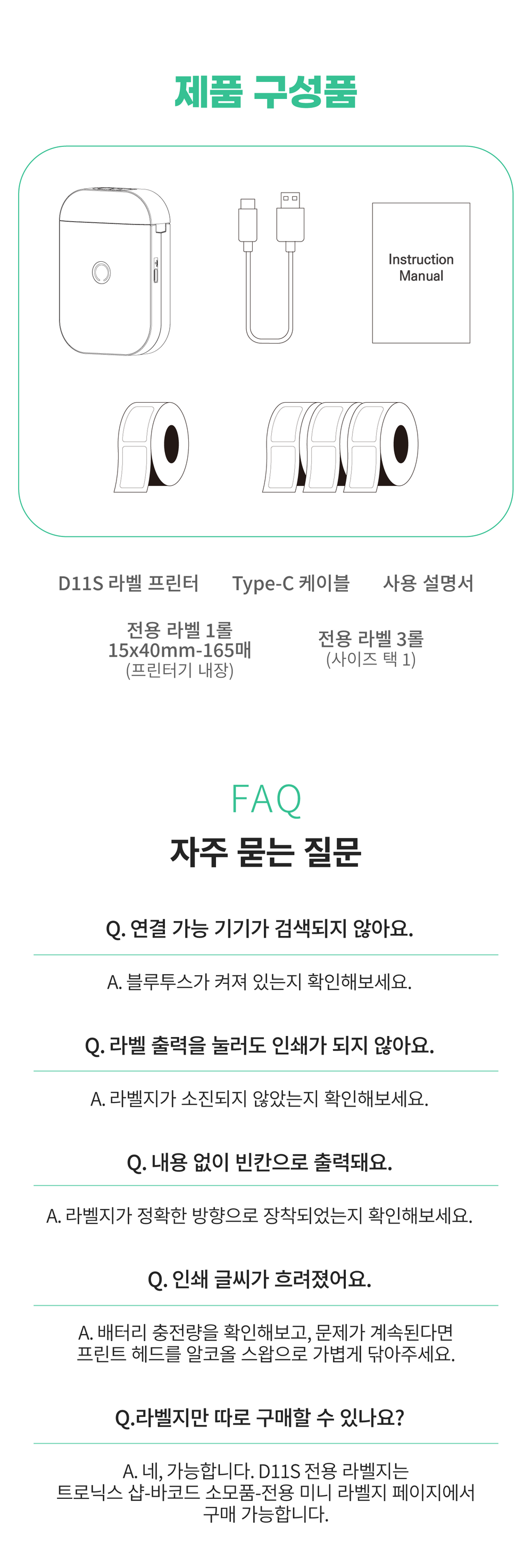 제품 구성품

Instruction Manual

D11S 라벨 프린터

Type-C 케이블

사용 설명서

전용 라벨 1롤
15x40mm-165매
(프린터기 내장)

전용 라벨 3롤
(사이즈 택 1)

FAQ

자주 묻는 질문

Q. 연결 가능 기기가 검색되지 않아요.

A. 블루투스가 켜져 있는지 확인해보세요.

Q. 라벨 출력을 눌러도 인쇄가 되지 않아요.

A. 라벨지가 소진되지 않았는지 확인해보세요.

Q. 내용 없이 빈칸으로 출력돼요.

A. 라벨지가 정확한 방향으로 장착되었는지 확인해보세요.

Q. 인쇄 글씨가 흐려졌어요.

A. 배터리 충전량을 확인해보고, 문제가 계속된다면 프린트 헤드를 알코올 스왑으로 가볍게 닦아주세요.

Q.라벨지만 따로 구매할 수 있나요?

A. 네, 가능합니다. D11S 전용 라벨지는 트로닉스 샵-바코드 소모품-전용 미니 라벨지 페이지에서 구매 가능합니다.